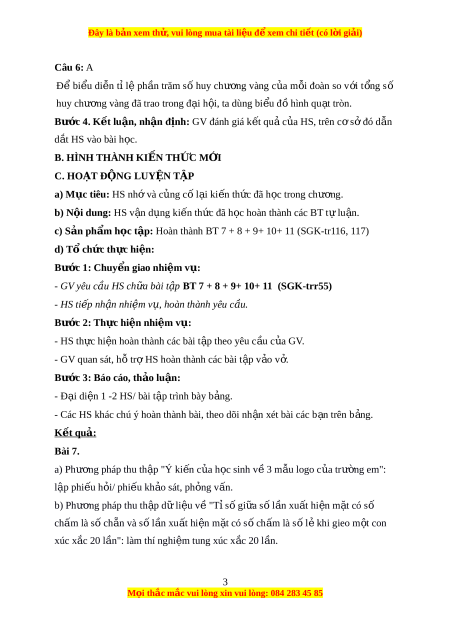 Đây là bản xem thử, vui lòng mua tài liệu để xem chi tiết (có lời giải)

Câu 6: A

Để biểu diễn tỉ lệ phần trăm số huy chương vàng của mỗi đoàn so với tổng số huy chương vàng đã trao trong đại hội, ta dùng biểu đồ hình quạt tròn.

Bước 4. Kết luận, nhận định: GV đánh giá kết quả của HS, trên cơ sở đó dẫn dắt HS vào bài học.

B. HÌNH THÀNH KIẾN THỨC MỚI

C. HOẠT ĐỘNG LUYỆN TẬP

a) Mục tiêu: HS nhớ và củng cố lại kiến thức đã học trong chương.

b) Nội dung: HS vận dụng kiến thức đã học hoàn thành các BT tự luận.

c) Sản phẩm học tập: Hoàn thành BT 7 + 8 + 9+ 10+ 11 (SGK-tr116, 117)

d) Tổ chức thực hiện:

Bước 1: Chuyển giao nhiệm vụ:

- GV yêu cầu HS chữa bài tập BT 7 + 8 + 9+ 10+ 11 (SGK-trr55)

- HS tiếp nhận nhiệm vụ, hoàn thành yêu cầu.

Bước 2: Thực hiện nhiệm vụ:

- HS thực hiện hoàn thành các bài tập theo yêu cầu của GV.

- GV quan sát, hỗ trợ HS hoàn thành các bài tập vào vở.

Bước 3: Báo cáo, thảo luận:

- Đại diện 1 -2 HS/ bài tập trình bày bảng.

- Các HS khác chú ý hoàn thành bài, theo dõi nhận xét bài các bạn trên bảng.

Kết quả:

Bài 7.

a) Phương pháp thu thập "Ý kiến của học sinh về 3 mẫu logo của trường em": lập phiếu hỏi/ phiếu khảo sát, phỏng vấn.

b) Phương pháp thu thập dữ liệu về "Tỉ số giữa số lần xuất hiện mặt có số chấm là số chẵn và số lần xuất hiện mặt có số chấm là số lẻ khi gieo một con xúc xắc 20 lần": làm thí nghiệm tung xúc xắc 20 lần.

3

Mọi thắc mắc vui lòng xin vui lòng: 084 283 45 85